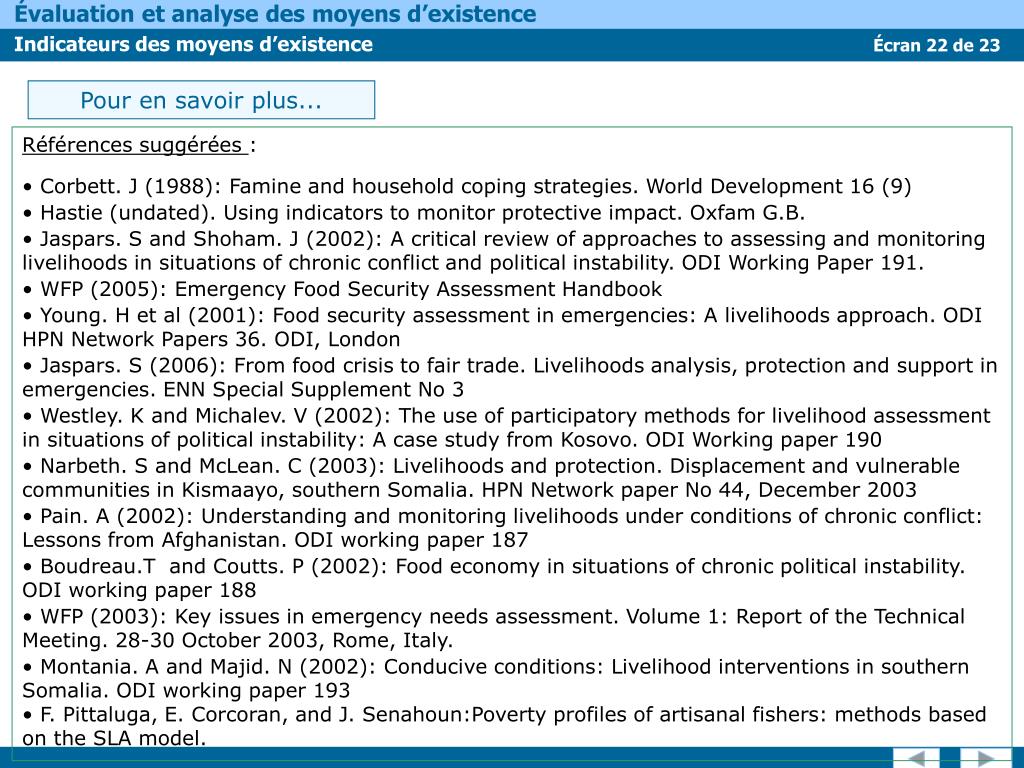 Évaluation et analyse des moyens d’existence
Indicateurs des moyens d’existence
Écran 22 de 23

Pour en savoir plus...

Références suggérées :

• Corbett. J (1988): Famine and household coping strategies. World Development 16 (9)
• Hastie (undated). Using indicators to monitor protective impact. Oxfam G.B.
• Jaspars. S and Shoham. J (2002): A critical review of approaches to assessing and monitoring livelihoods in situations of chronic conflict and political instability. ODI Working Paper 191.
• WFP (2005): Emergency Food Security Assessment Handbook
• Young. H et al (2001): Food security assessment in emergencies: A livelihoods approach. ODI HPN Network Papers 36. ODI, London
• Jaspars. S (2006): From food crisis to fair trade. Livelihoods analysis, protection and support in emergencies. ENN Special Supplement No 3
• Westley. K and Michalev. V (2002): The use of participatory methods for livelihood assessment in situations of political instability: A case study from Kosovo. ODI Working paper 190
• Narbeth. S and McLean. C (2003): Livelihoods and protection. Displacement and vulnerable communities in Kismaayo, southern Somalia. HPN Network paper No 44, December 2003
• Pain. A (2002): Understanding and monitoring livelihoods under conditions of chronic conflict: Lessons from Afghanistan. ODI working paper 187
• Boudreau.T and Coutts. P (2002): Food economy in situations of chronic political instability. ODI working paper 188
• WFP (2003): Key issues in emergency needs assessment. Volume 1: Report of the Technical Meeting. 28-30 October 2003, Rome, Italy.
• Montania. A and Majid. N (2002): Conducive conditions: Livelihood interventions in southern Somalia. ODI working paper 193
• F. Pittaluga, E. Corcoran, and J. Senahoun:Poverty profiles of artisanal fishers: methods based on the SLA model.